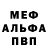 МЕФ
АЛЬФА
ПВП